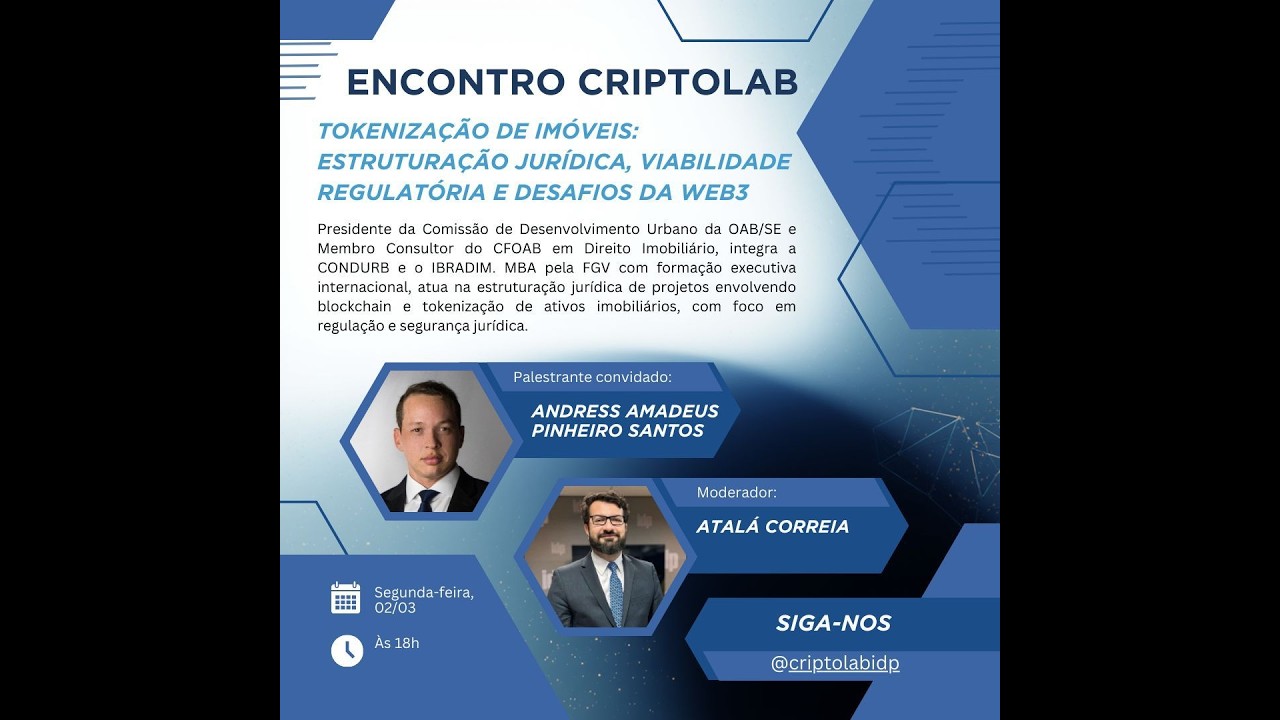 ENCONTRO CRIPTOLAB

TOKENIZAÇÃO DE IMÓVEIS: ESTRUTURAÇÃO JURÍDICA, VIABILIDADE REGULATÓRIA E DESAFIOS DA WEB3

Presidente da Comissão de Desenvolvimento Urbano da OAB/SE e Membro Consultor do CFOAB em Direito Imobiliário, integra a CONDURB e o IBRADIM. MBA pela FGV com formação executiva internacional, atua na estruturação jurídica de projetos envolvendo blockchain e tokenização de ativos imobiliários, com foco em regulação e segurança jurídica.

Palestrante convidado:

ANDRESS AMADEUS PINHEIRO SANTOS

Moderador:

ATALÁ CORREIA

Segunda-feira, 02/03

Às 18h

SIGA-NOS

@criptolabidp